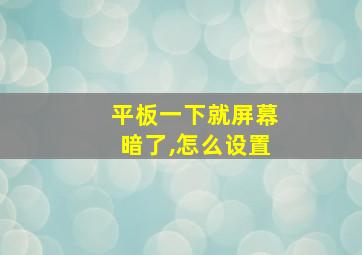 平板一下就屏幕暗了,怎么设置